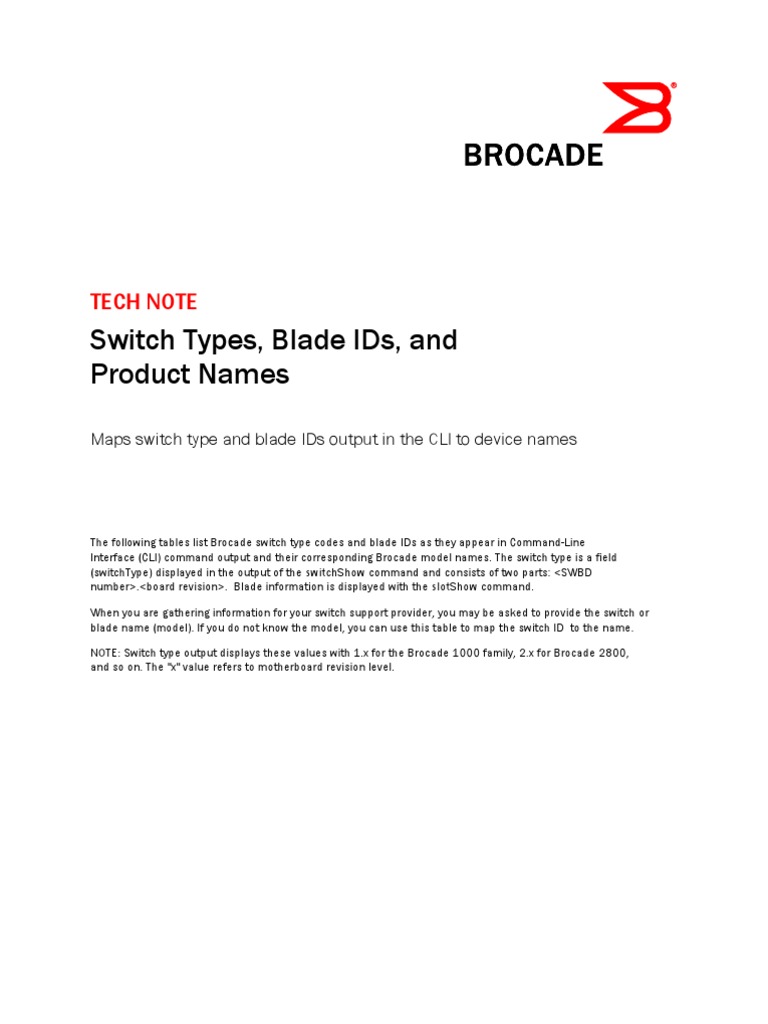 BROCADE

TECH NOTE

Switch Types, Blade IDs, and Product Names

Maps switch type and blade IDs output in the CLI to device names

The following tables list Brocade switch type codes and blade IDs as they appear in Command-Line Interface (CLI) command output and their corresponding Brocade model names. The switch type is a field (switchType) displayed in the output of the switchShow command and consists of two parts: <SWBD number>.<board revision>. Blade information is displayed with the slotShow command.

When you are gathering information for your switch support provider, you may be asked to provide the switch or blade name (model). If you do not know the model, you can use this table to map the switch ID to the name.

NOTE: Switch type output displays these values with 1.x for the Brocade 1000 family, 2.x for Brocade 2800, and so on. The "x" value refers to motherboard revision level.